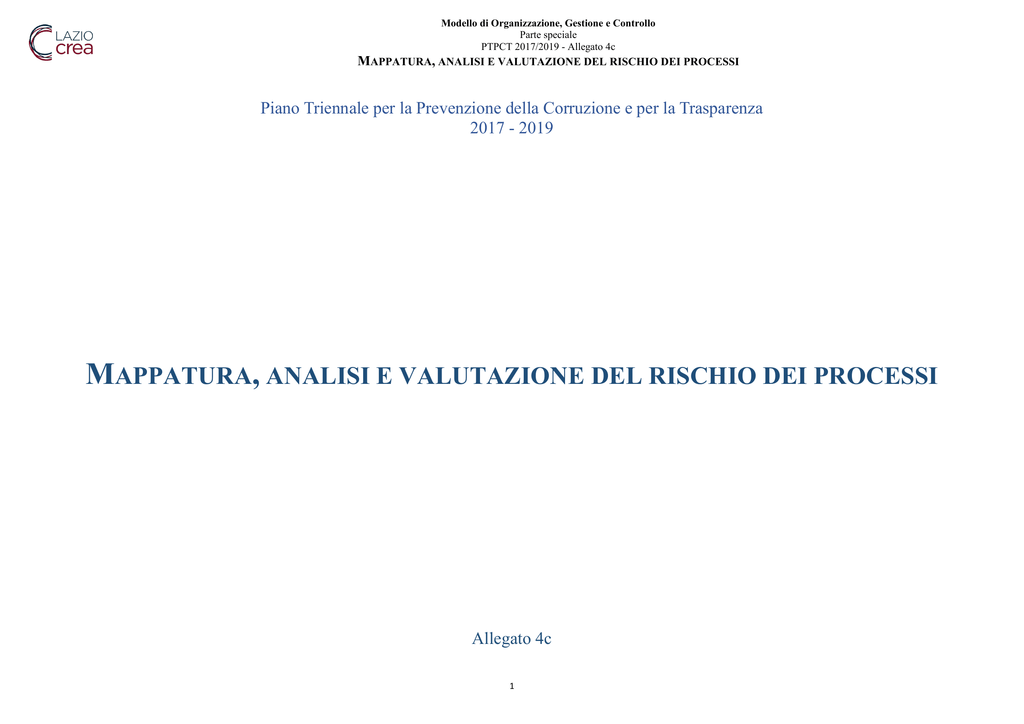 LAZIO crea

Modello di Organizzazione, Gestione e Controllo
Parte speciale
PTPCT 2017/2019 - Allegato 4c
MAPPATURA, ANALISI E VALUTAZIONE DEL RISCHIO DEI PROCESSI

Piano Triennale per la Prevenzione della Corruzione e per la Trasparenza
2017 - 2019

MAPPATURA, ANALISI E VALUTAZIONE DEL RISCHIO DEI PROCESSI

Allegato 4c

1